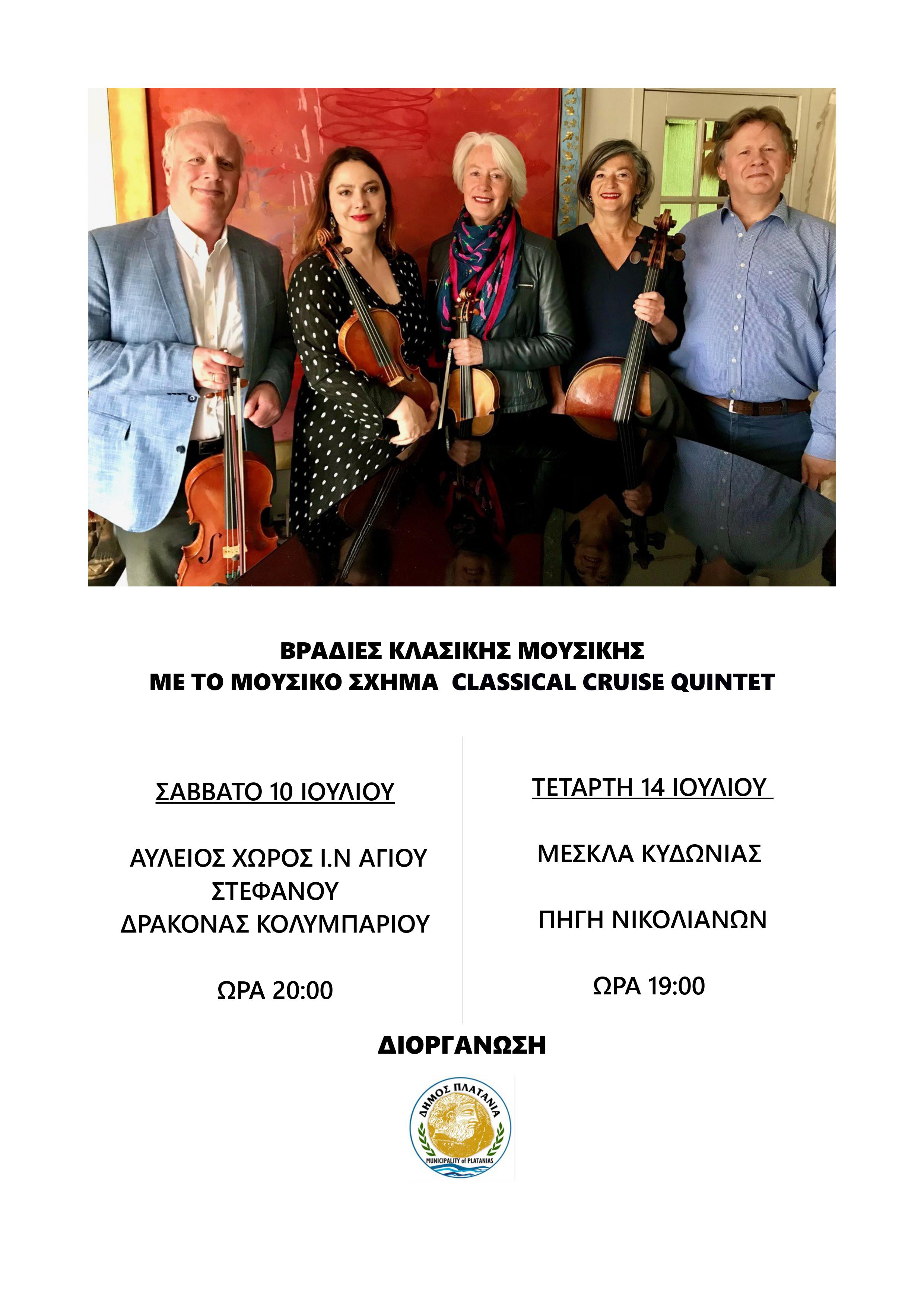 ΒΡΑΔΙΕΣ ΚΛΑΣΙΚΗΣ ΜΟΥΣΙΚΗΣ
ΜΕ ΤΟ ΜΟΥΣΙΚΟ ΣΧΗΜΑ CLASSICAL CRUISE QUINTET

ΣΑΒΒΑΤΟ 10 ΙΟΥΛΙΟΥ

ΑΥΛΕΙΟΣ ΧΩΡΟΣ Ι.Ν ΑΓΙΟΥ ΣΤΕΦΑΝΟΥ
ΔΡΑΚΟΝΑΣ ΚΟΛΥΜΠΑΡΙΟΥ

ΩΡΑ 20:00

ΤΕΤΑΡΤΗ 14 ΙΟΥΛΙΟΥ

ΜΕΣΚΛΑ ΚΥΔΩΝΙΑΣ

ΠΗΓΗ ΝΙΚΟΛΙΑΝΩΝ

ΩΡΑ 19:00

ΔΙΟΡΓΑΝΩΣΗ

ΔΗΜΟΣ ΠΛΑΤΑΝΙΑ
MUNICIPALITY of PLATANIAS